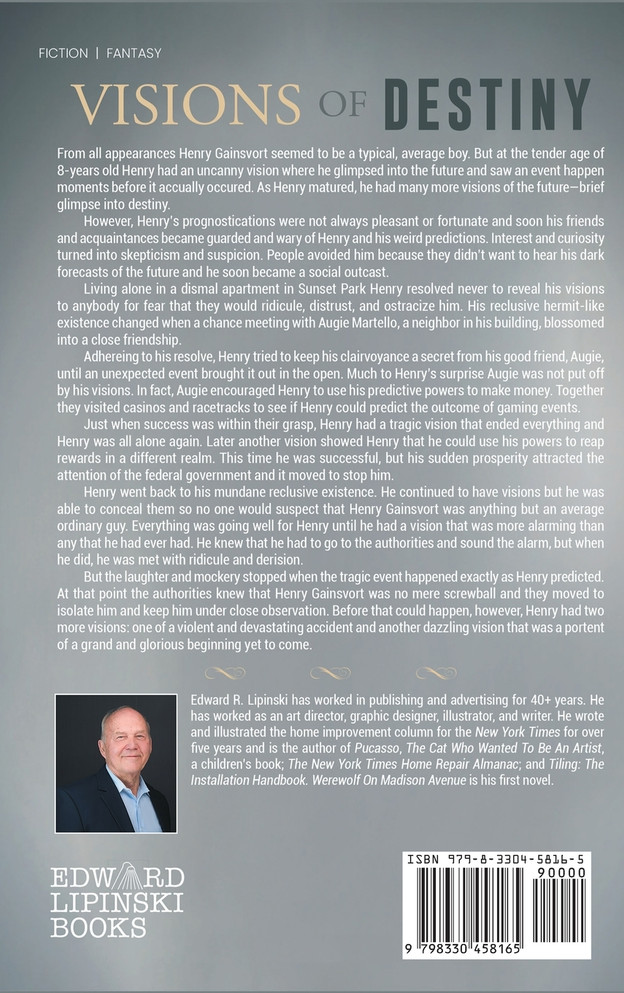 FICTION | FANTASY

VISIONS OF DESTINY

From all appearances Henry Gainsvort seemed to be a typical, average boy. But at the tender age of 8-years old Henry had an uncanny vision where he glimpsed into the future and saw an event happen moments before it accually occured. As Henry matured, he had many more visions of the future—brief glimpse into destiny.

However, Henry's prognostications were not always pleasant or fortunate and soon his friends and acquaintances became guarded and wary of Henry and his weird predictions. Interest and curiosity turned into skepticism and suspicion. People avoided him because they didn't want to hear his dark forecasts of the future and he soon became a social outcast.

Living alone in a dismal apartment in Sunset Park Henry resolved never to reveal his visions to anybody for fear that they would ridicule, distrust, and ostracize him. His reclusive hermit-like existence changed when a chance meeting with Augie Martello, a neighbor in his building, blossomed into a close friendship.

Adhereing to his resolve, Henry tried to keep his clairvoyance a secret from his good friend, Augie, until an unexpected event brought it out in the open. Much to Henry's surprise Augie was not put off by his visions. In fact, Augie encouraged Henry to use his predictive powers to make money. Together they visited casinos and racetracks to see if Henry could predict the outcome of gaming events.

Just when success was within their grasp, Henry had a tragic vision that ended everything and Henry was all alone again. Later another vision showed Henry that he could use his powers to reap rewards in a different realm. This time he was successful, but his sudden prosperity attracted the attention of the federal government and it moved to stop him.

Henry went back to his mundane reclusive existence. He continued to have visions but he was able to conceal them so no one would suspect that Henry Gainsvort was anything but an average ordinary guy. Everything was going well for Henry until he had a vision that was more alarming than any that he had ever had. He knew that he had to go to the authorities and sound the alarm, but when he did, he was met with ridicule and derision.

But the laughter and mockery stopped when the tragic event happened exactly as Henry predicted. At that point the authorities knew that Henry Gainsvort was no mere screwball and they moved to isolate him and keep him under close observation. Before that could happen, however, Henry had two more visions: one of a violent and devastating accident and another dazzling vision that was a portent of a grand and glorious beginning yet to come.

Edward R. Lipinski has worked in publishing and advertising for 40+ years. He has worked as an art director, graphic designer, illustrator, and writer. He wrote and illustrated the home improvement column for the New York Times for over five years and is the author of Pucasso, The Cat Who Wanted To Be An Artist, a children's book; The New York Times Home Repair Almanac; and Tiling: The Installation Handbook. Werewolf On Madison Avenue is his first novel.

EDWARD LIPINSKI BOOKS

ISBN 979-8-3304-5816-5
90000
9 798330 458165